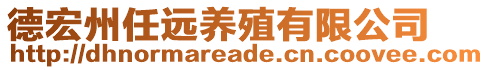 德宏州任远养殖有限公司
http://dhnormareade.cn.coovee.com